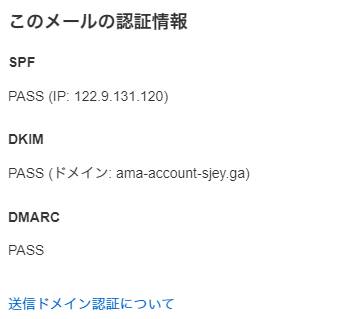 このメールの認証情報

SPF

PASS (IP: 122.9.131.120)

DKIM

PASS (ドメイン: ama-account-sjey.ga)

DMARC

PASS

送信ドメイン認証について